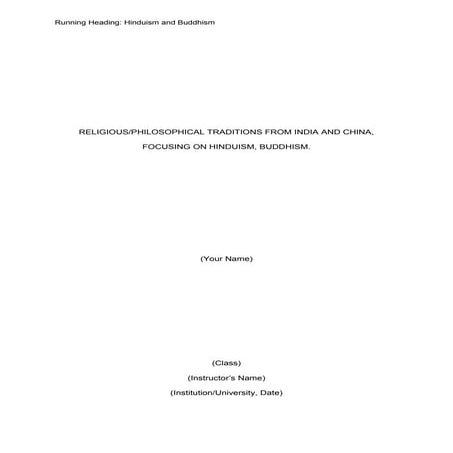 Running Heading: Hinduism and Buddhism

RELIGIOUS/PHILOSOPHICAL TRADITIONS FROM INDIA AND CHINA, FOCUSING ON HINDUISM, BUDDHISM.

(Your Name)

(Class)
(Instructor's Name)
(Institution/University, Date)